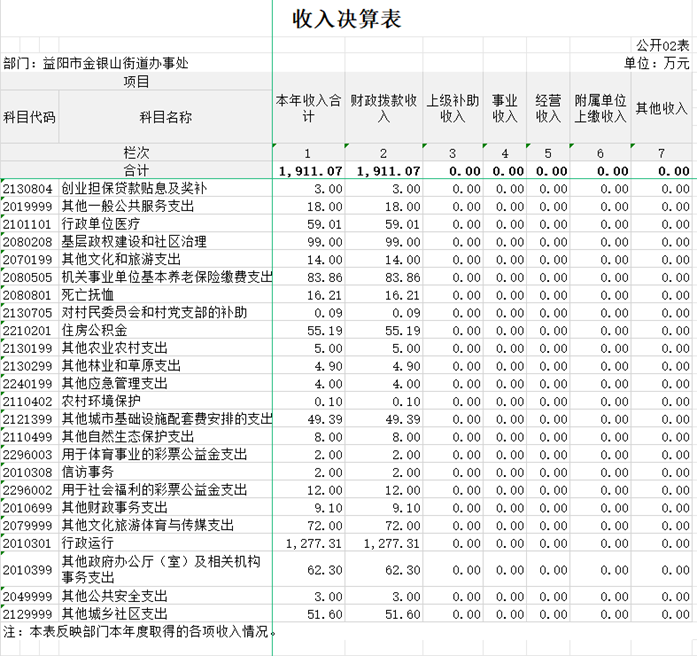 收入决算表

公开02表

部门：益阳市金银山街道办事处

单位：万元

| 项目 | | 本年收入合计 | 财政拨款收入 | 上级补助收入 | 事业收入 | 经营收入 | 附属单位上缴收入 | 其他收入 |
|---|---|---|---|---|---|---|---|---|
| 科目代码 | 科目名称 | | | | | | | |
| 栏次 | | 1 | 2 | 3 | 4 | 5 | 6 | 7 |
| 合计 | | 1,911.07 | 1,911.07 | 0.00 | 0.00 | 0.00 | 0.00 | 0.00 |
| 2130804 | 创业担保贷款贴息及奖补 | 3.00 | 3.00 | 0.00 | 0.00 | 0.00 | 0.00 | 0.00 |
| 2019999 | 其他一般公共服务支出 | 18.00 | 18.00 | 0.00 | 0.00 | 0.00 | 0.00 | 0.00 |
| 2101101 | 行政单位医疗 | 59.01 | 59.01 | 0.00 | 0.00 | 0.00 | 0.00 | 0.00 |
| 2080208 | 基层政权建设和社区治理 | 99.00 | 99.00 | 0.00 | 0.00 | 0.00 | 0.00 | 0.00 |
| 2070199 | 其他文化和旅游支出 | 14.00 | 14.00 | 0.00 | 0.00 | 0.00 | 0.00 | 0.00 |
| 2080505 | 机关事业单位基本养老保险缴费支出 | 83.86 | 83.86 | 0.00 | 0.00 | 0.00 | 0.00 | 0.00 |
| 2080801 | 死亡抚恤 | 16.21 | 16.21 | 0.00 | 0.00 | 0.00 | 0.00 | 0.00 |
| 2130705 | 对村民委员会和村党支部的补助 | 0.09 | 0.09 | 0.00 | 0.00 | 0.00 | 0.00 | 0.00 |
| 2210201 | 住房公积金 | 55.19 | 55.19 | 0.00 | 0.00 | 0.00 | 0.00 | 0.00 |
| 2130199 | 其他农业农村支出 | 5.00 | 5.00 | 0.00 | 0.00 | 0.00 | 0.00 | 0.00 |
| 2130299 | 其他林业和草原支出 | 4.90 | 4.90 | 0.00 | 0.00 | 0.00 | 0.00 | 0.00 |
| 2240199 | 其他应急管理支出 | 4.00 | 4.00 | 0.00 | 0.00 | 0.00 | 0.00 | 0.00 |
| 2110402 | 农村环境保护 | 0.10 | 0.10 | 0.00 | 0.00 | 0.00 | 0.00 | 0.00 |
| 2121399 | 其他城市基础设施配套费安排的支出 | 49.39 | 49.39 | 0.00 | 0.00 | 0.00 | 0.00 | 0.00 |
| 2110499 | 其他自然生态保护支出 | 8.00 | 8.00 | 0.00 | 0.00 | 0.00 | 0.00 | 0.00 |
| 2296003 | 用于体育事业的彩票公益金支出 | 2.00 | 2.00 | 0.00 | 0.00 | 0.00 | 0.00 | 0.00 |
| 2010308 | 信访事务 | 2.00 | 2.00 | 0.00 | 0.00 | 0.00 | 0.00 | 0.00 |
| 2296002 | 用于社会福利的彩票公益金支出 | 12.00 | 12.00 | 0.00 | 0.00 | 0.00 | 0.00 | 0.00 |
| 2010699 | 其他财政事务支出 | 9.10 | 9.10 | 0.00 | 0.00 | 0.00 | 0.00 | 0.00 |
| 2079999 | 其他文化旅游体育与传媒支出 | 72.00 | 72.00 | 0.00 | 0.00 | 0.00 | 0.00 | 0.00 |
| 2010301 | 行政运行 | 1,277.31 | 1,277.31 | 0.00 | 0.00 | 0.00 | 0.00 | 0.00 |
| 2010399 | 其他政府办公厅（室）及相关机构事务支出 | 62.30 | 62.30 | 0.00 | 0.00 | 0.00 | 0.00 | 0.00 |
| 2049999 | 其他公共安全支出 | 3.00 | 3.00 | 0.00 | 0.00 | 0.00 | 0.00 | 0.00 |
| 2129999 | 其他城乡社区支出 | 51.60 | 51.60 | 0.00 | 0.00 | 0.00 | 0.00 | 0.00 |

注：本表反映部门本年度取得的各项收入情况。